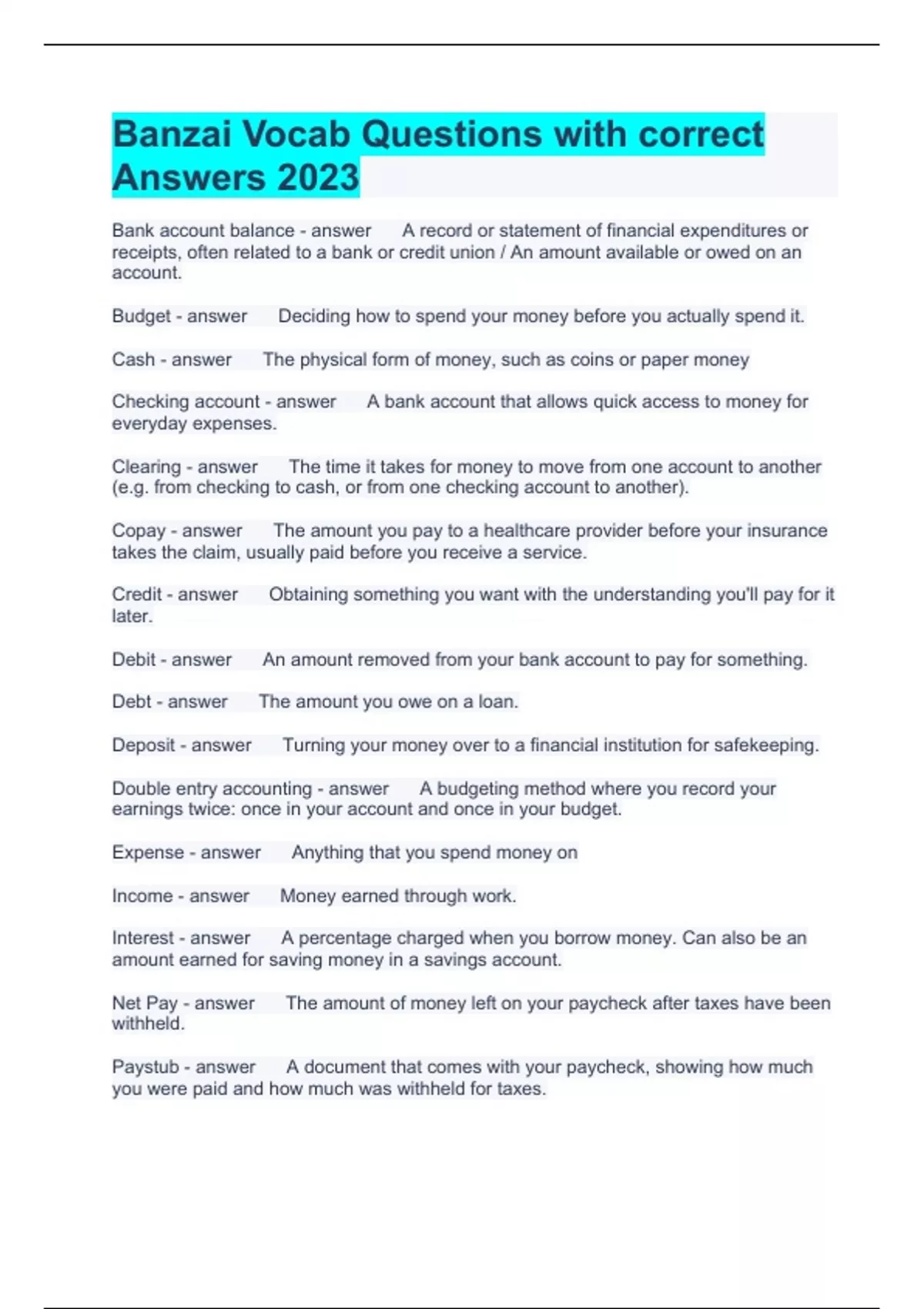 Banzai Vocab Questions with correct Answers 2023

Bank account balance - answer A record or statement of financial expenditures or receipts, often related to a bank or credit union / An amount available or owed on an account.

Budget - answer Deciding how to spend your money before you actually spend it.

Cash - answer The physical form of money, such as coins or paper money

Checking account - answer A bank account that allows quick access to money for everyday expenses.

Clearing - answer The time it takes for money to move from one account to another (e.g. from checking to cash, or from one checking account to another).

Copay - answer The amount you pay to a healthcare provider before your insurance takes the claim, usually paid before you receive a service.

Credit - answer Obtaining something you want with the understanding you'll pay for it later.

Debit - answer An amount removed from your bank account to pay for something.

Debt - answer The amount you owe on a loan.

Deposit - answer Turning your money over to a financial institution for safekeeping.

Double entry accounting - answer A budgeting method where you record your earnings twice: once in your account and once in your budget.

Expense - answer Anything that you spend money on

Income - answer Money earned through work.

Interest - answer A percentage charged when you borrow money. Can also be an amount earned for saving money in a savings account.

Net Pay - answer The amount of money left on your paycheck after taxes have been withheld.

Paystub - answer A document that comes with your paycheck, showing how much you were paid and how much was withheld for taxes.